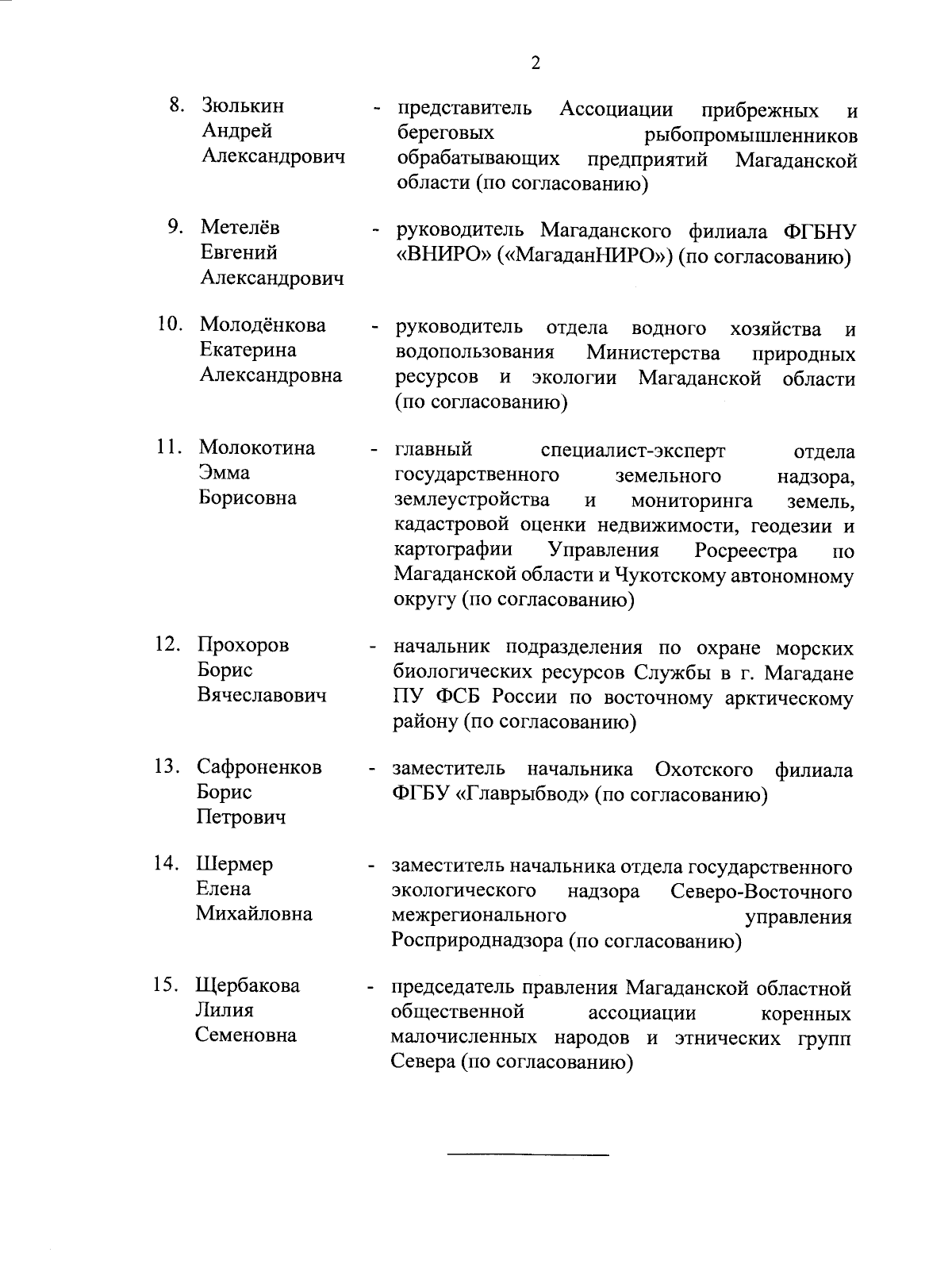 2

8. Зюлькин Андрей Александрович - представитель Ассоциации прибрежных и береговых рыбопромышленников обрабатывающих предприятий Магаданской области (по согласованию)

9. Метелёв Евгений Александрович - руководитель Магаданского филиала ФГБНУ «ВНИРО» («МагаданНИРО») (по согласованию)

10. Молодёнкова Екатерина Александровна - руководитель отдела водного хозяйства и водопользования Министерства природных ресурсов и экологии Магаданской области (по согласованию)

11. Молокотина Эмма Борисовна - главный специалист-эксперт отдела государственного земельного надзора, землеустройства и мониторинга земель, кадастровой оценки недвижимости, геодезии и картографии Управления Росреестра по Магаданской области и Чукотскому автономному округу (по согласованию)

12. Прохоров Борис Вячеславович - начальник подразделения по охране морских биологических ресурсов Службы в г. Магадане ПУ ФСБ России по восточному арктическому району (по согласованию)

13. Сафроненков Борис Петрович - заместитель начальника Охотского филиала ФГБУ «Главрыбвод» (по согласованию)

14. Шермер Елена Михайловна - заместитель начальника отдела государственного экологического надзора Северо-Восточного межрегионального управления Росприроднадзора (по согласованию)

15. Щербакова Лилия Семеновна - председатель правления Магаданской областной общественной ассоциации коренных малочисленных народов и этнических групп Севера (по согласованию)